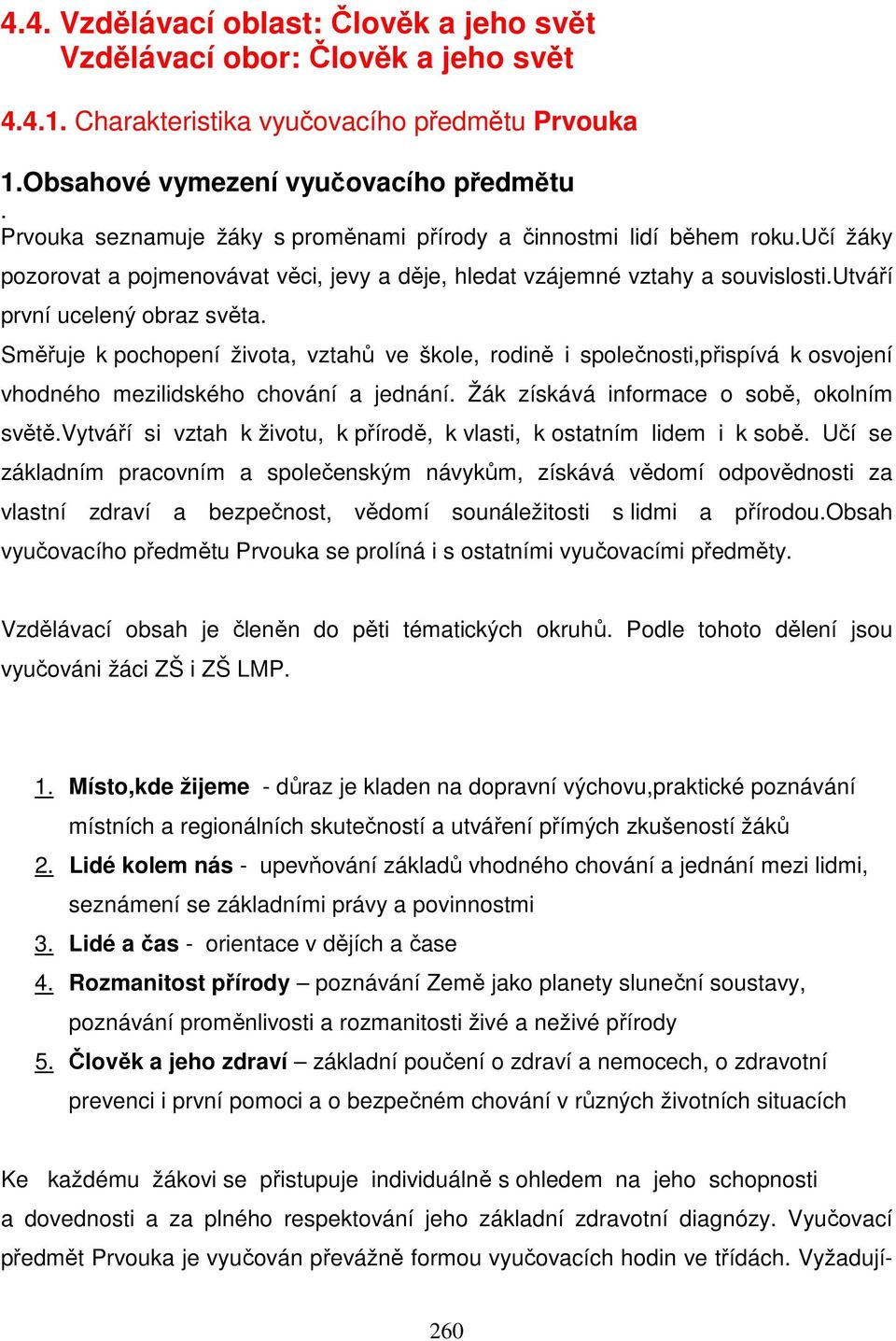 4.4. Vzdělávací oblast: Člověk a jeho svět
Vzdělávací obor: Člověk a jeho svět

4.4.1. Charakteristika vyučovacího předmětu Prvouka

1.Obsahové vymezení vyučovacího předmětu
.
Prvouka seznamuje žáky s proměnami přírody a činnostmi lidí během roku.Učí žáky pozorovat a pojmenovávat věci, jevy a děje, hledat vzájemné vztahy a souvislosti.Utváří první ucelený obraz světa.
Směřuje k pochopení života, vztahů ve škole, rodině i společnosti,přispívá k osvojení vhodného mezilidského chování a jednání. Žák získává informace o sobě, okolním světě.Vytváří si vztah k životu, k přírodě, k vlasti, k ostatním lidem i k sobě. Učí se základním pracovním a společenským návykům, získává vědomí odpovědnosti za vlastní zdraví a bezpečnost, vědomí sounáležitosti s lidmi a přírodou.Obsah vyučovacího předmětu Prvouka se prolíná i s ostatními vyučovacími předměty.

Vzdělávací obsah je členěn do pěti tématických okruhů. Podle tohoto dělení jsou vyučováni žáci ZŠ i ZŠ LMP.

1. Místo,kde žijeme - důraz je kladen na dopravní výchovu,praktické poznávání místních a regionálních skutečností a utváření přímých zkušeností žáků
2. Lidé kolem nás - upevňování základů vhodného chování a jednání mezi lidmi, seznámení se základními právy a povinnostmi
3. Lidé a čas - orientace v dějích a čase
4. Rozmanitost přírody – poznávání Země jako planety sluneční soustavy, poznávání proměnlivosti a rozmanitosti živé a neživé přírody
5. Člověk a jeho zdraví – základní poučení o zdraví a nemocech, o zdravotní prevenci i první pomoci a o bezpečném chování v různých životních situacích

Ke každému žákovi se přistupuje individuálně s ohledem na jeho schopnosti a dovednosti a za plného respektování jeho základní zdravotní diagnózy. Vyučovací předmět Prvouka je vyučován převážně formou vyučovacích hodin ve třídách. Vyžadují-

260